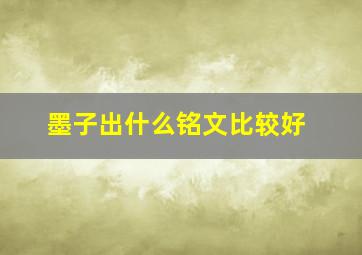 墨子出什么铭文比较好